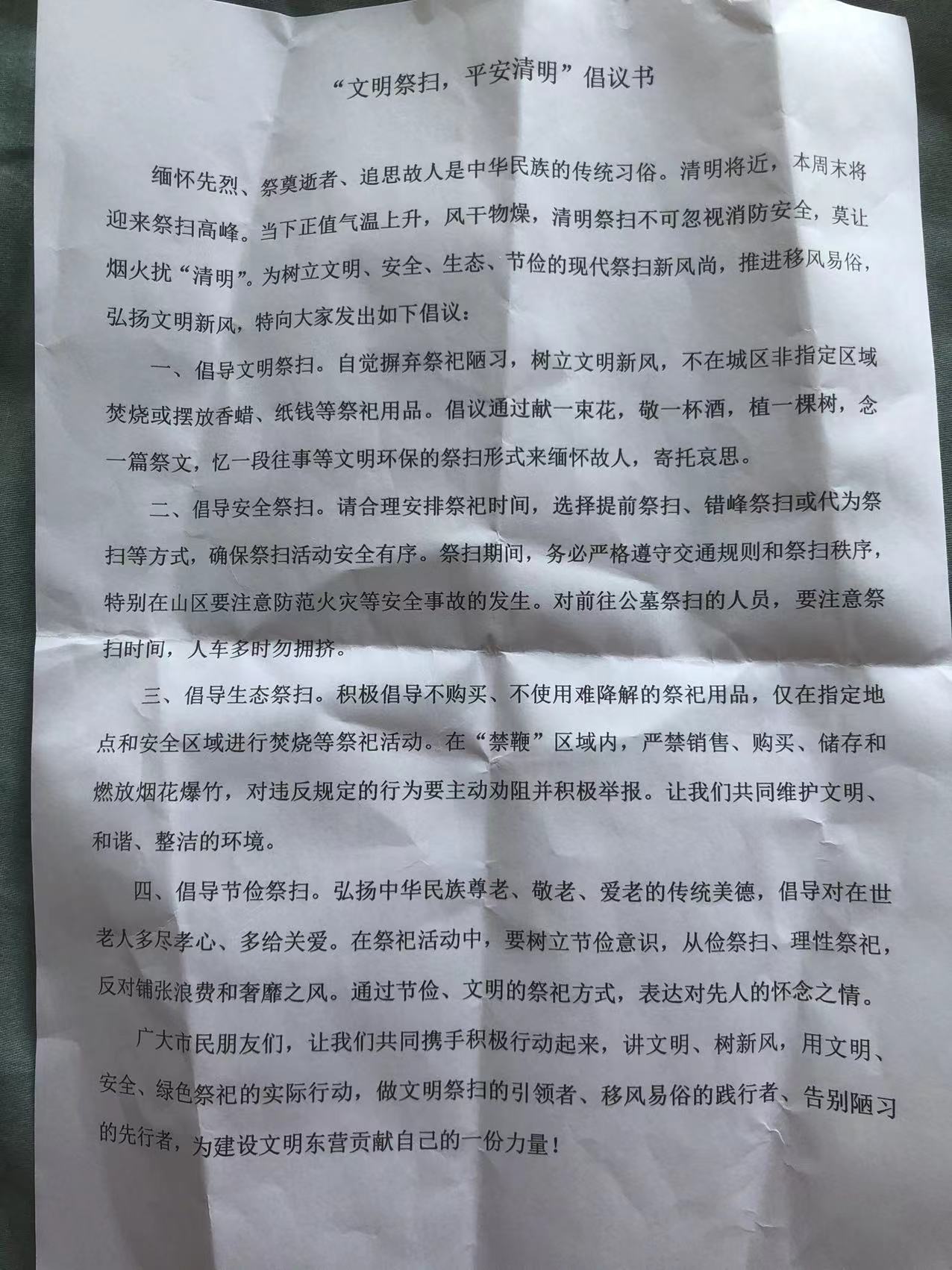 “文明祭扫，平安清明”倡议书

缅怀先烈、祭奠逝者、追思故人是中华民族的传统习俗。清明将近，本周末将迎来祭扫高峰。当下正值气温上升，风干物燥，清明祭扫不可忽视消防安全，莫让烟火扰“清明”。为树立文明、安全、生态、节俭的现代祭扫新风尚，推进移风易俗，弘扬文明新风，特向大家发出如下倡议：

一、倡导文明祭扫。自觉摒弃祭祀陋习，树立文明新风，不在城区非指定区域焚烧或摆放香蜡、纸钱等祭祀用品。倡议通过献一束花，敬一杯酒，植一棵树，念一篇祭文，忆一段往事等文明环保的祭扫形式来缅怀故人，寄托哀思。

二、倡导安全祭扫。请合理安排祭祀时间，选择提前祭扫、错峰祭扫或代为祭扫等方式，确保祭扫活动安全有序。祭扫期间，务必严格遵守交通规则和祭扫秩序，特别在山区要注意防范火灾等安全事故的发生。对前往公墓祭扫的人员，要注意祭扫时间，人车多时勿拥挤。

三、倡导生态祭扫。积极倡导不购买、不使用难降解的祭祀用品，仅在指定地点和安全区域进行焚烧等祭祀活动。在“禁鞭”区域内，严禁销售、购买、储存和燃放烟花爆竹，对违反规定的行为要主动劝阻并积极举报。让我们共同维护文明、和谐、整洁的环境。

四、倡导节俭祭扫。弘扬中华民族尊老、敬老、爱老的传统美德，倡导对在世老人多尽孝心、多给关爱。在祭祀活动中，要树立节俭意识，从俭祭扫、理性祭祀，反对铺张浪费和奢靡之风。通过节俭、文明的祭祀方式，表达对先人的怀念之情。

广大市民朋友们，让我们共同携手积极行动起来，讲文明、树新风，用文明、安全、绿色祭祀的实际行动，做文明祭扫的引领者、移风易俗的践行者、告别陋习的先行者，为建设文明东营贡献自己的一份力量！